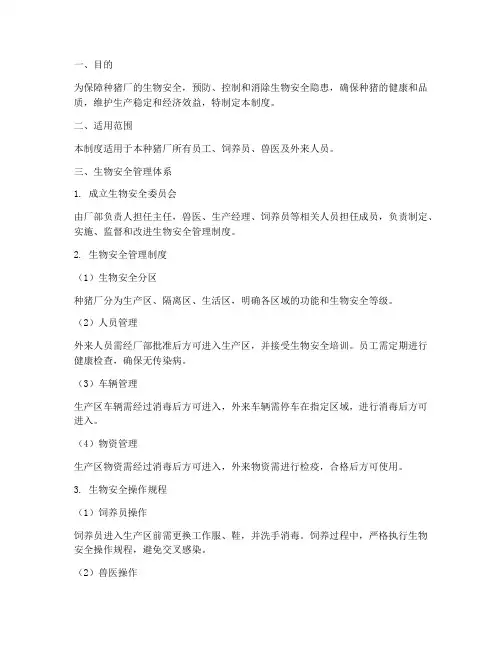 一、目的

为保障种猪厂的生物安全，预防、控制和消除生物安全隐患，确保种猪的健康和品质，维护生产稳定和经济效益，特制定本制度。

二、适用范围

本制度适用于本种猪厂所有员工、饲养员、兽医及外来人员。

三、生物安全管理体系

1. 成立生物安全委员会

由厂部负责人担任主任，兽医、生产经理、饲养员等相关人员担任成员，负责制定、实施、监督和改进生物安全管理制度。

2. 生物安全管理制度

（1）生物安全分区

种猪厂分为生产区、隔离区、生活区，明确各区域的功能和生物安全等级。

（2）人员管理

外来人员需经厂部批准后方可进入生产区，并接受生物安全培训。员工需定期进行健康检查，确保无传染病。

（3）车辆管理

生产区车辆需经过消毒后方可进入，外来车辆需停车在指定区域，进行消毒后方可进入。

（4）物资管理

生产区物资需经过消毒后方可进入，外来物资需进行检疫，合格后方可使用。

3. 生物安全操作规程

（1）饲养员操作

饲养员进入生产区前需更换工作服、鞋，并洗手消毒。饲养过程中，严格执行生物安全操作规程，避免交叉感染。

（2）兽医操作